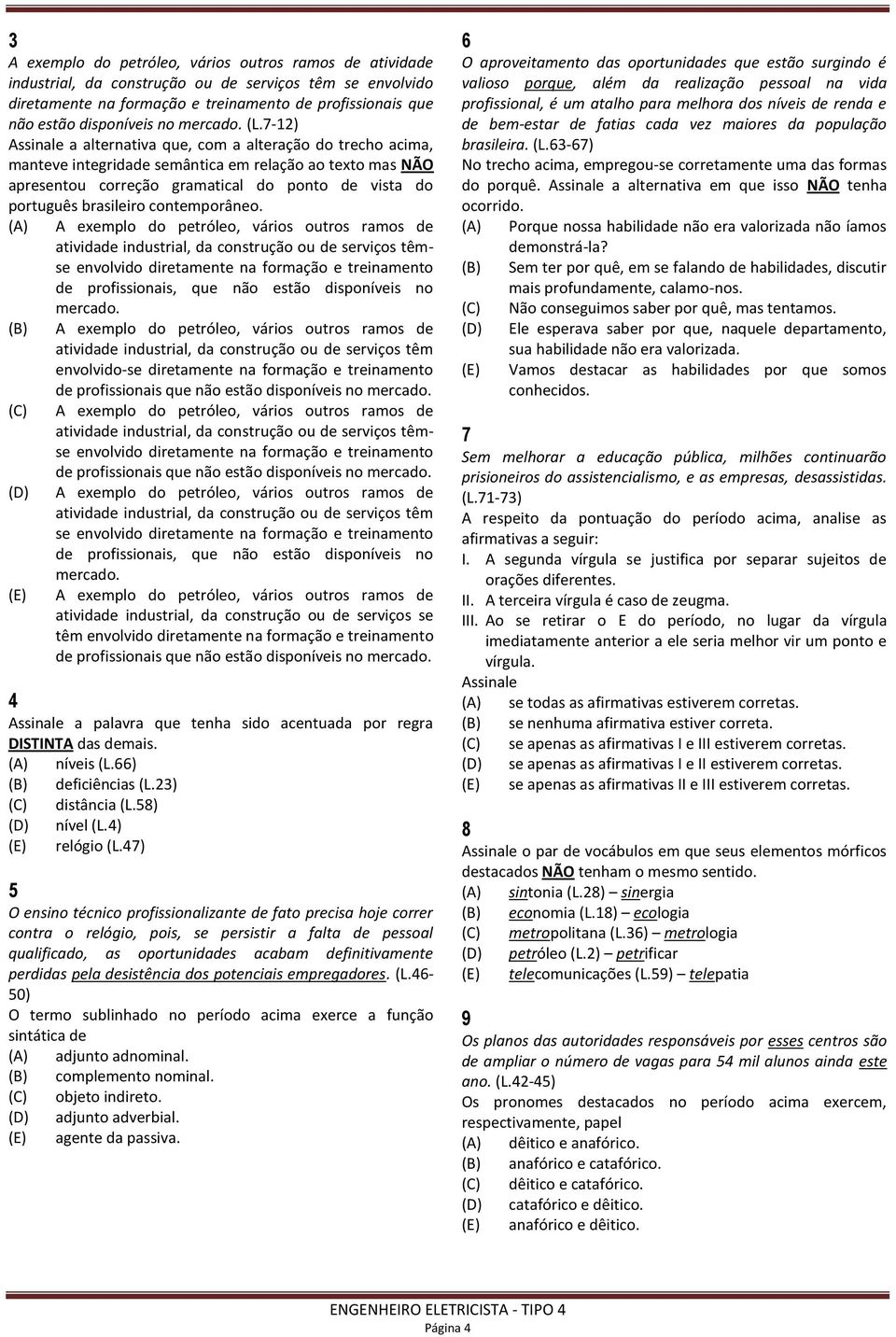 3
A exemplo do petróleo, vários outros ramos de atividade industrial, da construção ou de serviços têm se envolvido diretamente na formação e treinamento de profissionais que não estão disponíveis no mercado. (L.7-12)
Assinale a alternativa que, com a alteração do trecho acima, manteve integridade semântica em relação ao texto mas NÃO apresentou correção gramatical do ponto de vista do português brasileiro contemporâneo.
(A) A exemplo do petróleo, vários outros ramos de atividade industrial, da construção ou de serviços têm-se envolvido diretamente na formação e treinamento de profissionais, que não estão disponíveis no mercado.
(B) A exemplo do petróleo, vários outros ramos de atividade industrial, da construção ou de serviços têm envolvido-se diretamente na formação e treinamento de profissionais que não estão disponíveis no mercado.
(C) A exemplo do petróleo, vários outros ramos de atividade industrial, da construção ou de serviços têm-se envolvido diretamente na formação e treinamento de profissionais que não estão disponíveis no mercado.
(D) A exemplo do petróleo, vários outros ramos de atividade industrial, da construção ou de serviços têm se envolvido diretamente na formação e treinamento de profissionais, que não estão disponíveis no mercado.
(E) A exemplo do petróleo, vários outros ramos de atividade industrial, da construção ou de serviços se têm envolvido diretamente na formação e treinamento de profissionais que não estão disponíveis no mercado.

4
Assinale a palavra que tenha sido acentuada por regra DISTINTA das demais.
(A) níveis (L.66)
(B) deficiências (L.23)
(C) distância (L.58)
(D) nível (L.4)
(E) relógio (L.47)

5
O ensino técnico profissionalizante de fato precisa hoje correr contra o relógio, pois, se persistir a falta de pessoal qualificado, as oportunidades acabam definitivamente perdidas pela desistência dos potenciais empregadores. (L.46-50)
O termo sublinhado no período acima exerce a função sintática de
(A) adjunto adnominal.
(B) complemento nominal.
(C) objeto indireto.
(D) adjunto adverbial.
(E) agente da passiva.

6
O aproveitamento das oportunidades que estão surgindo é valioso porque, além da realização pessoal na vida profissional, é um atalho para melhora dos níveis de renda e de bem-estar de fatias cada vez maiores da população brasileira. (L.63-67)
No trecho acima, empregou-se corretamente uma das formas do porquê. Assinale a alternativa em que isso NÃO tenha ocorrido.
(A) Porque nossa habilidade não era valorizada não íamos demonstrá-la?
(B) Sem ter por quê, em se falando de habilidades, discutir mais profundamente, calamo-nos.
(C) Não conseguimos saber por quê, mas tentamos.
(D) Ele esperava saber por que, naquele departamento, sua habilidade não era valorizada.
(E) Vamos destacar as habilidades por que somos conhecidos.

7
Sem melhorar a educação pública, milhões continuarão prisioneiros do assistencialismo, e as empresas, desassistidas. (L.71-73)
A respeito da pontuação do período acima, analise as afirmativas a seguir:
I. A segunda vírgula se justifica por separar sujeitos de orações diferentes.
II. A terceira vírgula é caso de zeugma.
III. Ao se retirar o E do período, no lugar da vírgula imediatamente anterior a ele seria melhor vir um ponto e vírgula.
Assinale
(A) se todas as afirmativas estiverem corretas.
(B) se nenhuma afirmativa estiver correta.
(C) se apenas as afirmativas I e III estiverem corretas.
(D) se apenas as afirmativas I e II estiverem corretas.
(E) se apenas as afirmativas II e III estiverem corretas.

8
Assinale o par de vocábulos em que seus elementos mórficos destacados NÃO tenham o mesmo sentido.
(A) sintonia (L.28) – sinergia
(B) economia (L.18) – ecologia
(C) metropolitana (L.36) – metrologia
(D) petróleo (L.2) – petrificar
(E) telecomunicações (L.59) – telepatia

9
Os planos das autoridades responsáveis por esses centros são de ampliar o número de vagas para 54 mil alunos ainda este ano. (L.42-45)
Os pronomes destacados no período acima exercem, respectivamente, papel
(A) dêitico e anafórico.
(B) anafórico e catafórico.
(C) dêitico e catafórico.
(D) catafórico e dêitico.
(E) anafórico e dêitico.

ENGENHEIRO ELETRICISTA - TIPO 4
Página 4